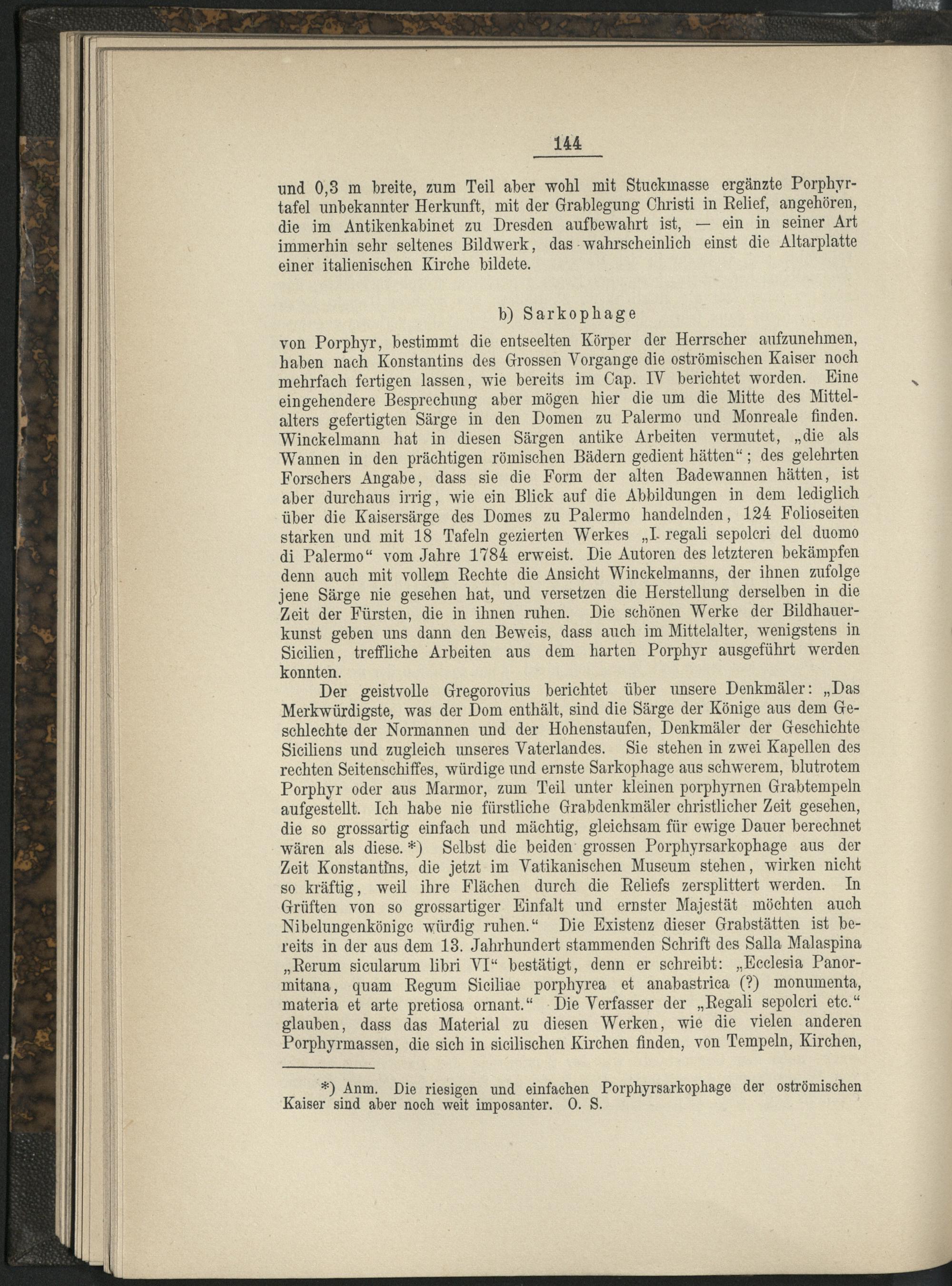 144

und 0,3 m breite, zum Teil aber wohl mit Stuckmasse ergänzte Porphyrtafel unbekannter Herkunft, mit der Grablegung Christi in Relief, angehören, die im Antikenkabinet zu Dresden aufbewahrt ist, — ein in seiner Art immerhin sehr seltenes Bildwerk, das wahrscheinlich einst die Altarplatte einer italienischen Kirche bildete.

b) Sarkophage

von Porphyr, bestimmt die entseelten Körper der Herrscher aufzunehmen, haben nach Konstantins des Grossen Vorgange die oströmischen Kaiser noch mehrfach fertigen lassen, wie bereits im Cap. IV berichtet worden. Eine eingehendere Besprechung aber mögen hier die um die Mitte des Mittelalters gefertigten Särge in den Domen zu Palermo und Monreale finden. Winckelmann hat in diesen Särgen antike Arbeiten vermutet, „die als Wannen in den prächtigen römischen Bädern gedient hätten“; des gelehrten Forschers Angabe, dass sie die Form der alten Badewannen hätten, ist aber durchaus irrig, wie ein Blick auf die Abbildungen in dem lediglich über die Kaisersärge des Domes zu Palermo handelnden, 124 Folioseiten starken und mit 18 Tafeln gezierten Werkes „I. regali sepolcri del duomo di Palermo“ vom Jahre 1784 erweist. Die Autoren des letzteren bekämpfen denn auch mit vollem Rechte die Ansicht Winckelmanns, der ihnen zufolge jene Särge nie gesehen hat, und versetzen die Herstellung derselben in die Zeit der Fürsten, die in ihnen ruhen. Die schönen Werke der Bildhauerkunst geben uns dann den Beweis, dass auch im Mittelalter, wenigstens in Sicilien, treffliche Arbeiten aus dem harten Porphyr ausgeführt werden konnten.

Der geistvolle Gregorovius berichtet über unsere Denkmäler: „Das Merkwürdigste, was der Dom enthält, sind die Särge der Könige aus dem Geschlechte der Normannen und der Hohenstaufen, Denkmäler der Geschichte Siciliens und zugleich unseres Vaterlandes. Sie stehen in zwei Kapellen des rechten Seitenschiffes, würdige und ernste Sarkophage aus schwerem, blutrotem Porphyr oder aus Marmor, zum Teil unter kleinen porphyrnen Grabtempeln aufgestellt. Ich habe nie fürstliche Grabdenkmäler christlicher Zeit gesehen, die so grossartig einfach und mächtig, gleichsam für ewige Dauer berechnet wären als diese.*) Selbst die beiden grossen Porphyrsarkophage aus der Zeit Konstantins, die jetzt im Vatikanischen Museum stehen, wirken nicht so kräftig, weil ihre Flächen durch die Reliefs zersplittert werden. In Grüften von so grossartiger Einfalt und ernster Majestät möchten auch Nibelungenkönige würdig ruhen.“ Die Existenz dieser Grabstätten ist bereits in der aus dem 13. Jahrhundert stammenden Schrift des Salla Malaspina „Rerum sicularum libri VI“ bestätigt, denn er schreibt: „Ecclesia Panormitana, quam Regum Siciliae porphyrea et anabastrica (?) monumenta, materia et arte pretiosa ornant.“ Die Verfasser der „Regali sepolcri etc.“ glauben, dass das Material zu diesen Werken, wie die vielen anderen Porphyrmassen, die sich in sicilischen Kirchen finden, von Tempeln, Kirchen,

*) Anm. Die riesigen und einfachen Porphyrsarkophage der oströmischen Kaiser sind aber noch weit imposanter. O. S.